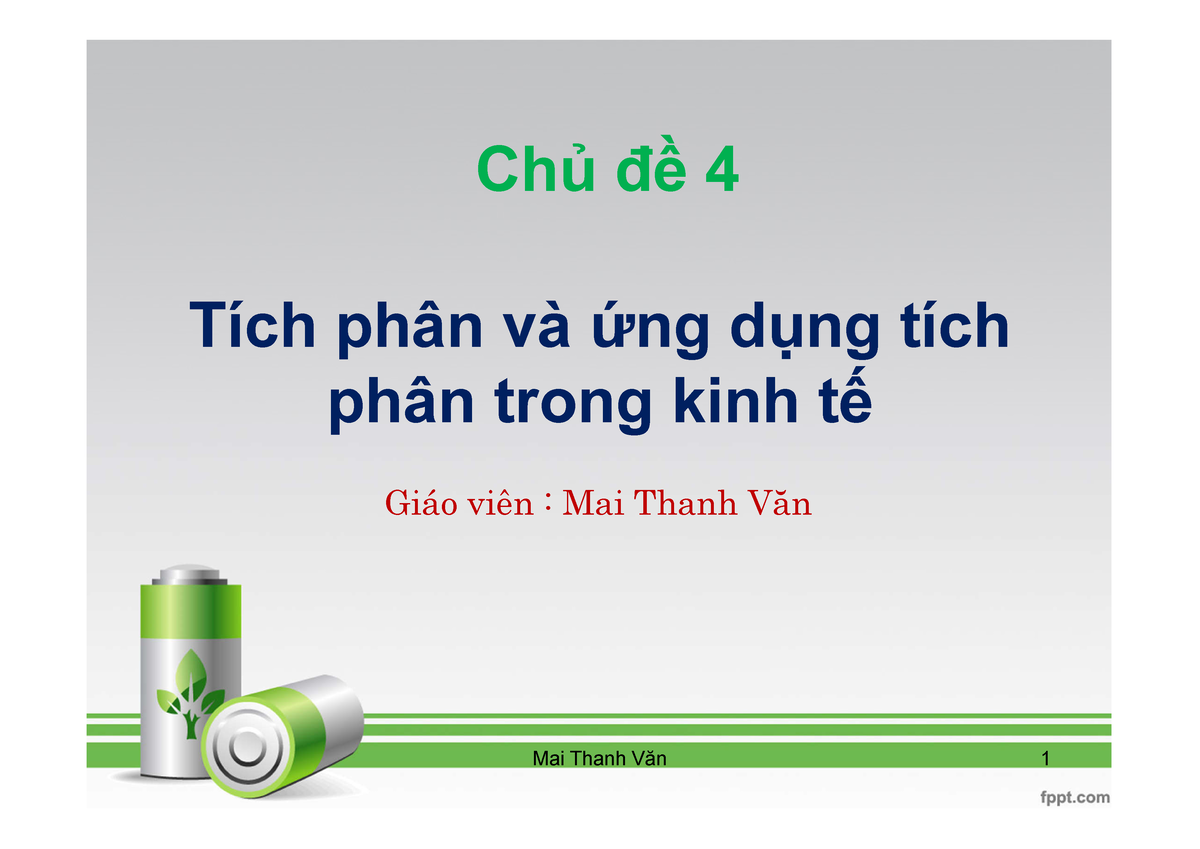 Chủ đề 4

Tích phân và ứng dụng tích phân trong kinh tế

Giáo viên : Mai Thanh Văn

Mai Thanh Văn

1

fppt.com